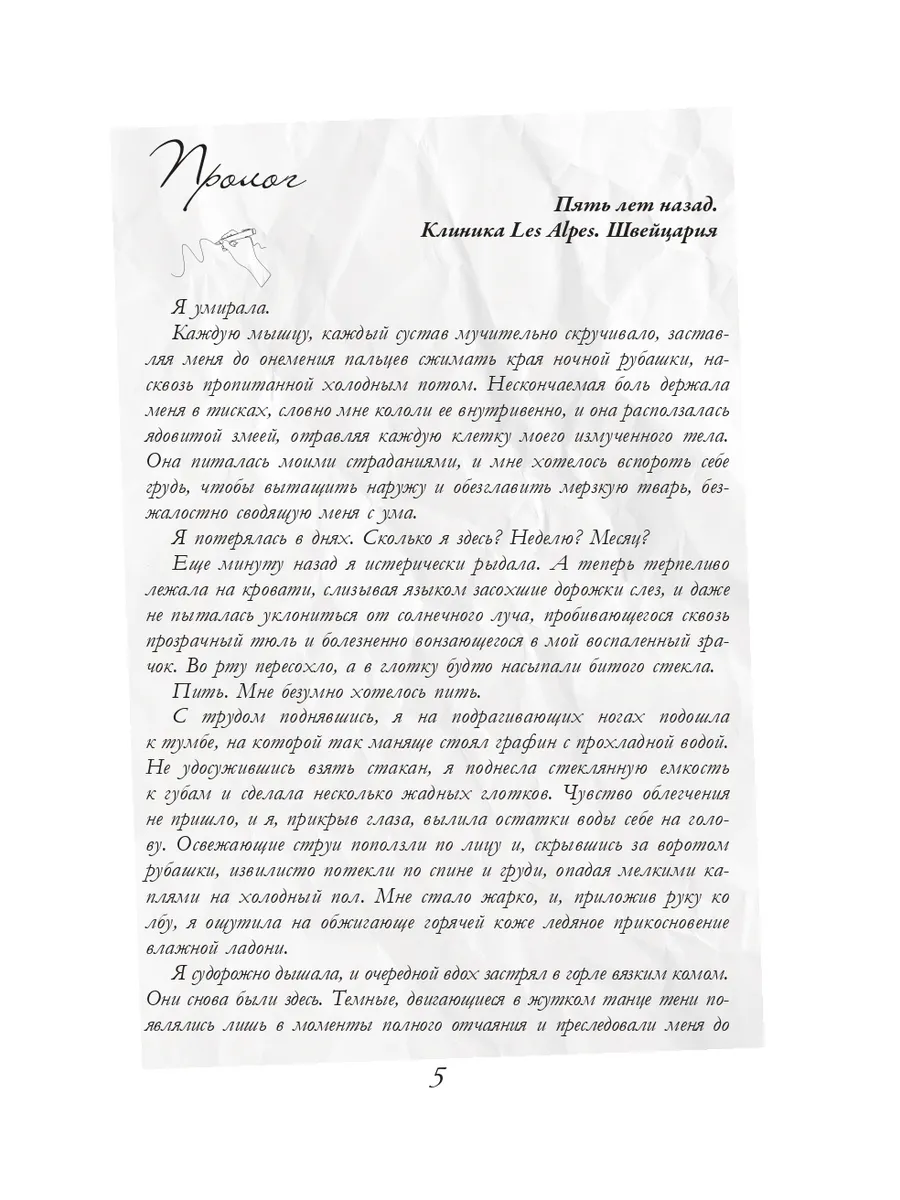 Пролог

Пять лет назад.
Клиника Les Alpes. Швейцария

Я умирала.

Каждую мышцу, каждый сустав мучительно скручивало, заставляя меня до онемения пальцев сжимать края ночной рубашки, насквозь пропитанной холодным потом. Нескончаемая боль держала меня в тисках, словно мне кололи ее внутривенно, и она расползалась ядовитой змеей, отравляя каждую клетку моего измученного тела. Она питалась моими страданиями, и мне хотелось вспороть себе грудь, чтобы вытащить наружу и обезглавить мерзкую тварь, безжалостно сводящую меня с ума.

Я потерялась в днях. Сколько я здесь? Неделю? Месяц?

Еще минуту назад я истерически рыдала. А теперь терпеливо лежала на кровати, слизывая языком засохшие дорожки слез, и даже не пыталась уклониться от солнечного луча, пробивающегося сквозь прозрачный тюль и болезненно вонзающегося в мой воспаленный зрачок. Во рту пересохло, а в глотку будто насыпали битого стекла.

Пить. Мне безумно хотелось пить.

С трудом поднявшись, я на подрагивающих ногах подошла к тумбе, на которой так маняще стоял графин с прохладной водой. Не удосужившись взять стакан, я поднесла стеклянную емкость к губам и сделала несколько жадных глотков. Чувство облегчения не пришло, и я, прикрыв глаза, вылила остатки воды себе на голову. Освежающие струи поползли по лицу и, скрывшись за воротом рубашки, извилисто потекли по спине и груди, опадая мелкими каплями на холодный пол. Мне стало жарко, и, приложив руку ко лбу, я ощутила на обжигающе горячей коже ледяное прикосновение влажной ладони.

Я судорожно дышала, и очередной вдох застрял в горле вязким комом. Они снова были здесь. Темные, двигающиеся в жутком танце тени появлялись лишь в моменты полного отчаяния и преследовали меня до

5